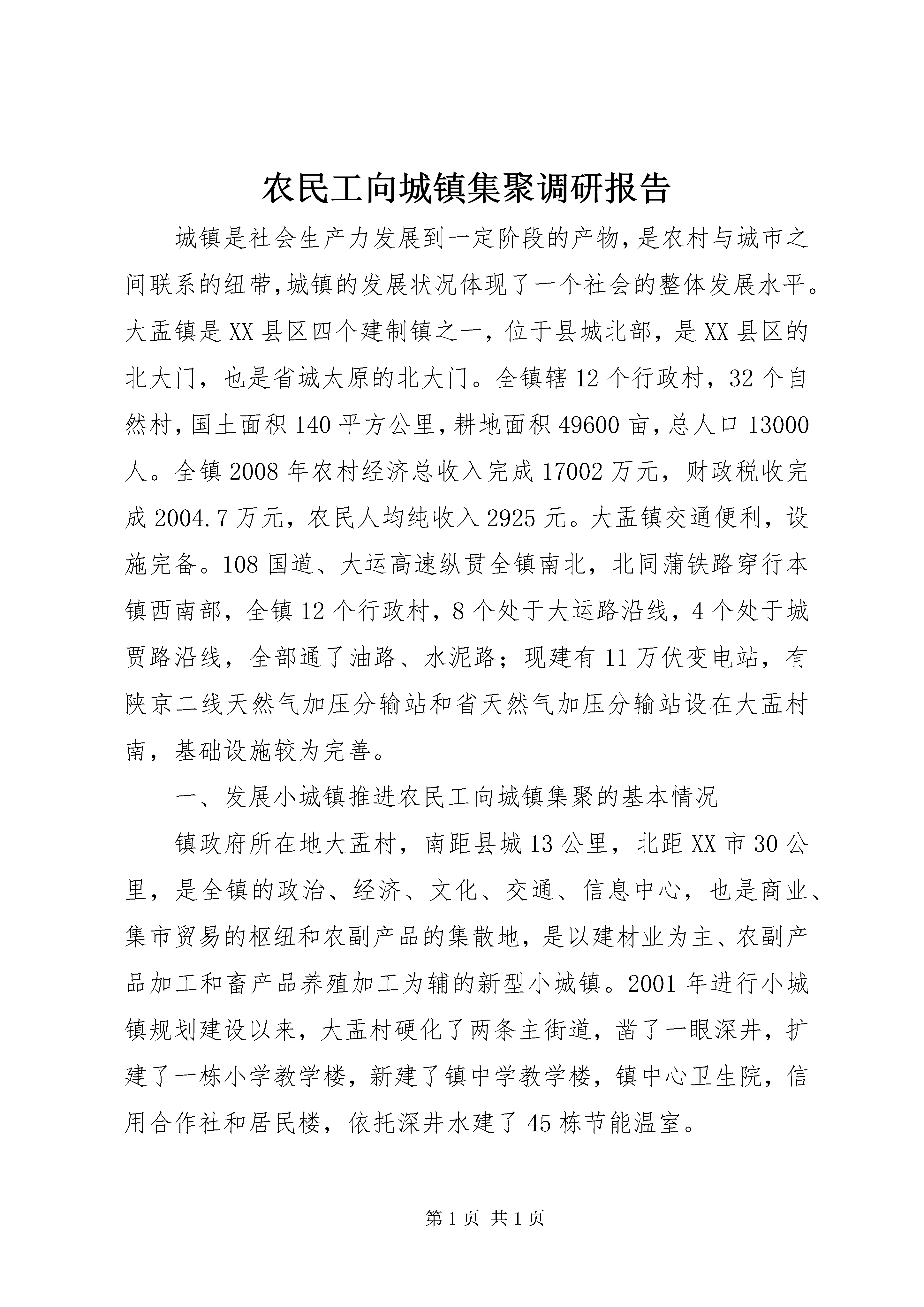 农民工向城镇集聚调研报告

城镇是社会生产力发展到一定阶段的产物,是农村与城市之间联系的纽带,城镇的发展状况体现了一个社会的整体发展水平。大盂镇是XX县区四个建制镇之一，位于县城北部，是XX县区的北大门，也是省城太原的北大门。全镇辖12个行政村，32个自然村,国土面积140平方公里,耕地面积49600亩,总人口13000人。全镇2008年农村经济总收入完成17002万元，财政税收完成2004.7万元，农民人均纯收入2925元。大盂镇交通便利，设施完备。108国道、大运高速纵贯全镇南北，北同蒲铁路穿行本镇西南部，全镇12个行政村，8个处于大运路沿线，4个处于城贾路沿线，全部通了油路、水泥路；现建有11万伏变电站，有陕京二线天然气加压分输站和省天然气加压分输站设在大盂村南，基础设施较为完善。

一、发展小城镇推进农民工向城镇集聚的基本情况

镇政府所在地大盂村，南距县城13公里，北距XX市30公里，是全镇的政治、经济、文化、交通、信息中心，也是商业、集市贸易的枢纽和农副产品的集散地，是以建材业为主、农副产品加工和畜产品养殖加工为辅的新型小城镇。2001年进行小城镇规划建设以来，大盂村硬化了两条主街道，凿了一眼深井，扩建了一栋小学教学楼，新建了镇中学教学楼，镇中心卫生院，信用合作社和居民楼，依托深井水建了45栋节能温室。

第1页 共1页